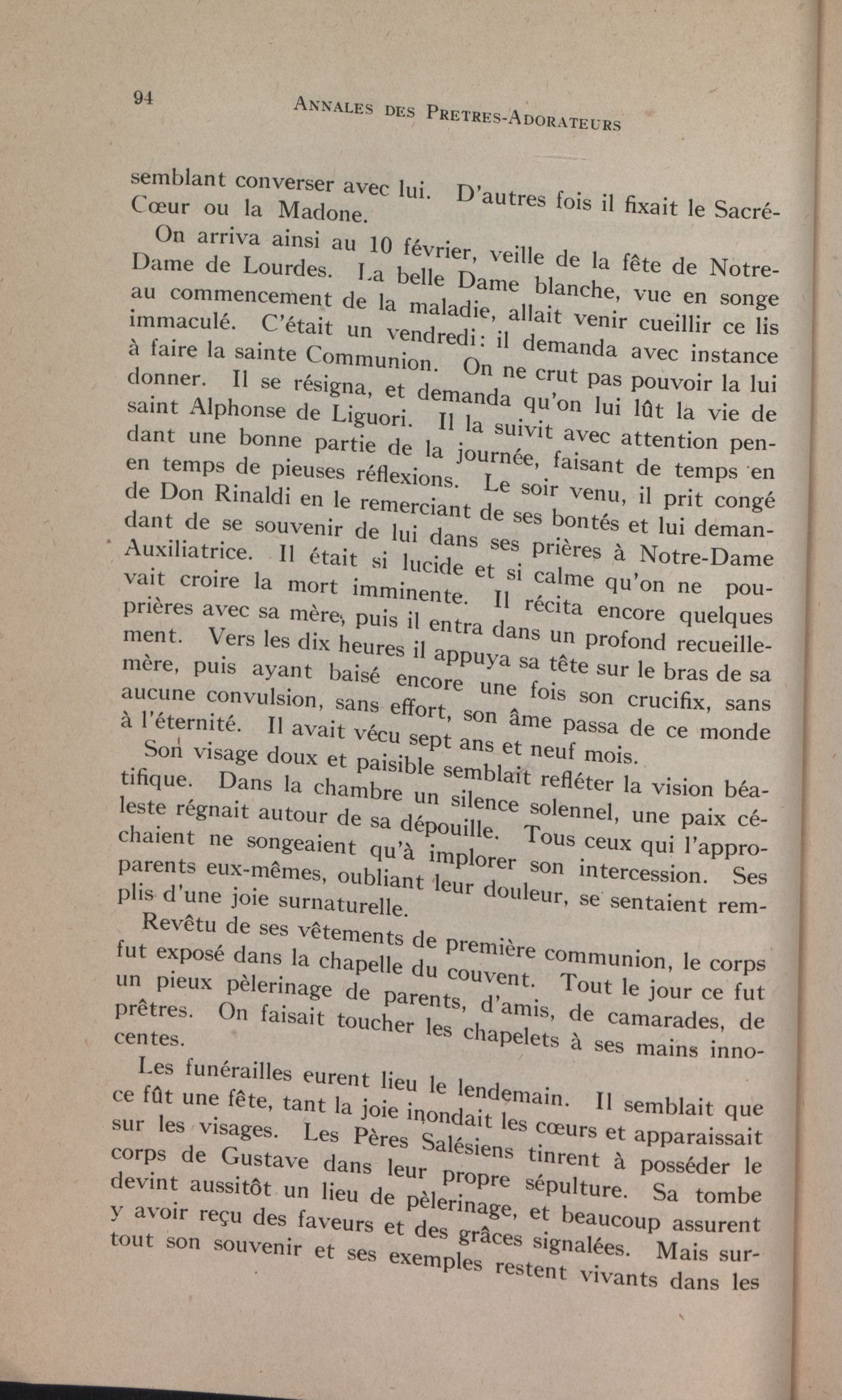 94 ANNALES DES PRETRES-ADORATEURS

semblant converser avec lui. D'autres fois il fixait le Sacré-Cœur ou la Madone.

On arriva ainsi au 10 février, veille de la fête de Notre-Dame de Lourdes. La belle Dame blanche, vue en songe au commencement de la maladie, allait venir cueillir ce lis immaculé. C'était un vendredi: il demanda avec instance à faire la sainte Communion. On ne crut pas pouvoir la lui donner. Il se résigna, et demanda qu'on lui lût la vie de saint Alphonse de Liguori. Il la suivit avec attention pendant une bonne partie de la journée, faisant de temps en temps de pieuses réflexions. Le soir venu, il prit congé de Don Rinaldi en le remerciant de ses bontés et lui demandant de se souvenir de lui dans ses prières à Notre-Dame Auxiliatrice. Il était si lucide et si calme qu'on ne pouvait croire la mort imminente. Il récita encore quelques prières avec sa mère, puis il entra dans un profond recueillement. Vers les dix heures il appuya sa tête sur le bras de sa mère, puis ayant baisé encore une fois son crucifix, sans aucune convulsion, sans effort, son âme passa de ce monde à l'éternité. Il avait vécu sept ans et neuf mois.

Son visage doux et paisible semblait refléter la vision béatifique. Dans la chambre un silence solennel, une paix céleste régnait autour de sa dépouille. Tous ceux qui l'approchaient ne songeaient qu'à implorer son intercession. Ses parents eux-mêmes, oubliant leur douleur, se sentaient remplis d'une joie surnaturelle.

Revêtu de ses vêtements de première communion, le corps fut exposé dans la chapelle du couvent. Tout le jour ce fut un pieux pèlerinage de parents, d'amis, de camarades, de prêtres. On faisait toucher les chapelets à ses mains innocentes.

Les funérailles eurent lieu le lendemain. Il semblait que ce fût une fête, tant la joie inondait les cœurs et apparaissait sur les visages. Les Pères Salésiens tinrent à posséder le corps de Gustave dans leur propre sépulture. Sa tombe devint aussitôt un lieu de pèlerinage, et beaucoup assurent y avoir reçu des faveurs et des grâces signalées. Mais surtout son souvenir et ses exemples restent vivants dans les